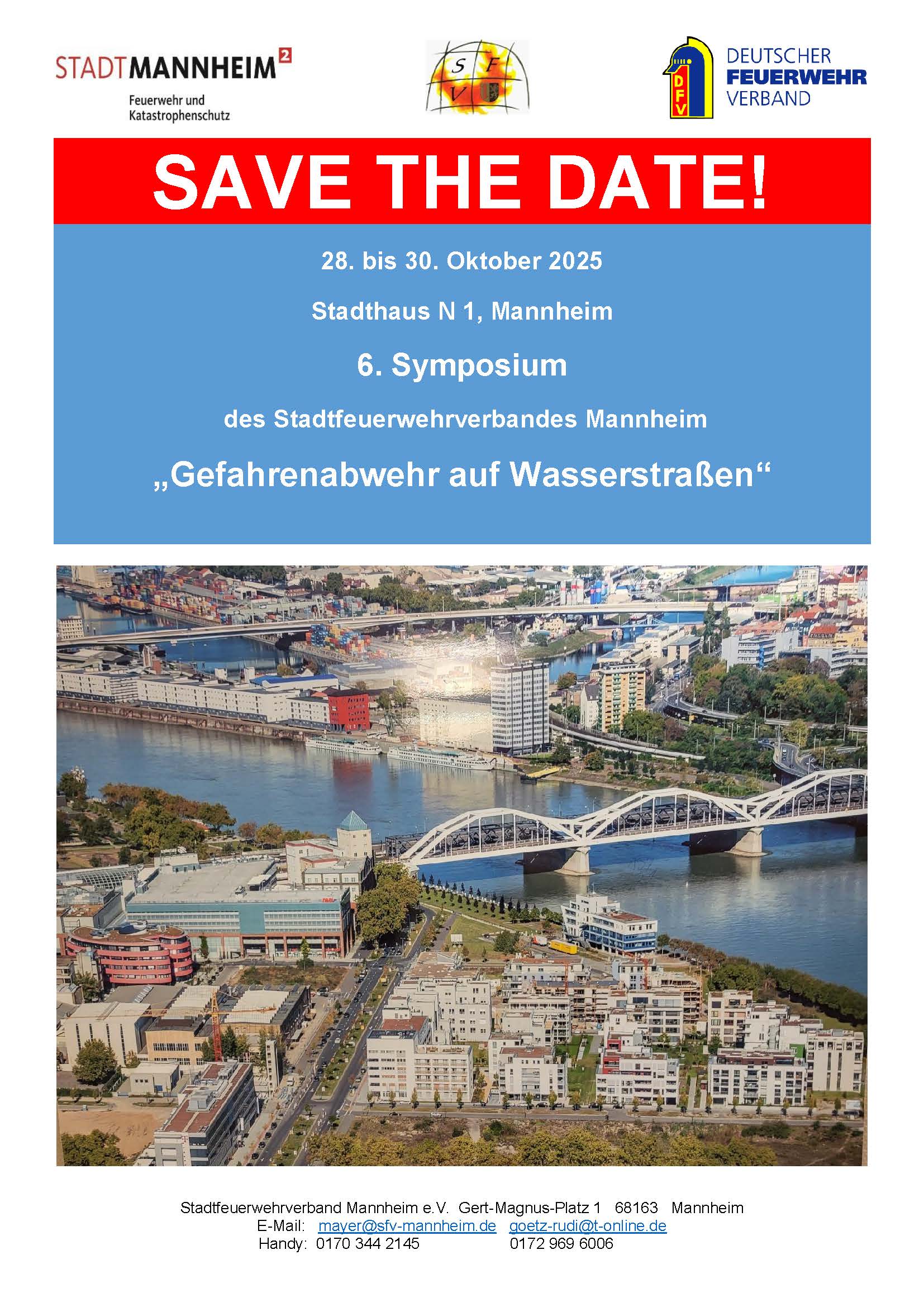 STADTMANNHEIM$^{2}$
Feuerwehr und
Katastrophenschutz

S F
V

DFV
DEUTSCHER
FEUERWEHR
VERBAND

SAVE THE DATE!

28. bis 30. Oktober 2025

Stadthaus N 1, Mannheim

6. Symposium

des Stadtfeuerwehrverbandes Mannheim

„Gefahrenabwehr auf Wasserstraßen“

Stadtfeuerwehrverband Mannheim e.V. Gert-Magnus-Platz 1 68163 Mannheim
E-Mail: mayer@sfv-mannheim.de goetz-rudi@t-online.de
Handy: 0170 344 2145 0172 969 6006